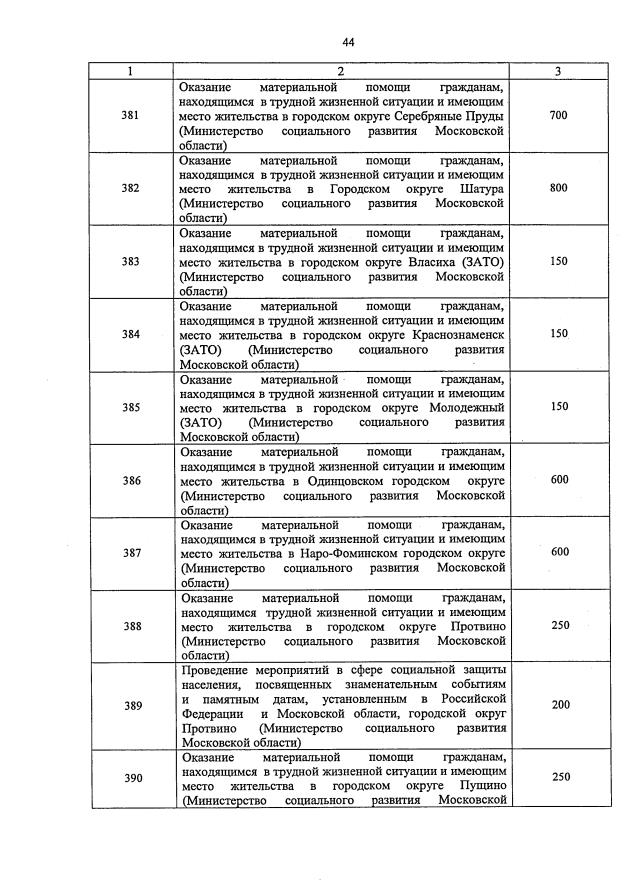 44

| 1 | 2 | 3 |
|---|---|---|
| 381 | Оказание материальной помощи гражданам, находящимся в трудной жизненной ситуации и имеющим место жительства в городском округе Серебряные Пруды (Министерство социального развития Московской области) | 700 |
| 382 | Оказание материальной помощи гражданам, находящимся в трудной жизненной ситуации и имеющим место жительства в Городском округе Шатура (Министерство социального развития Московской области) | 800 |
| 383 | Оказание материальной помощи гражданам, находящимся в трудной жизненной ситуации и имеющим место жительства в городском округе Власиха (ЗАТО) (Министерство социального развития Московской области) | 150 |
| 384 | Оказание материальной помощи гражданам, находящимся в трудной жизненной ситуации и имеющим место жительства в городском округе Краснознаменск (ЗАТО) (Министерство социального развития Московской области) | 150 |
| 385 | Оказание материальной помощи гражданам, находящимся в трудной жизненной ситуации и имеющим место жительства в городском округе Молодежный (ЗАТО) (Министерство социального развития Московской области) | 150 |
| 386 | Оказание материальной помощи гражданам, находящимся в трудной жизненной ситуации и имеющим место жительства в Одинцовском городском округе (Министерство социального развития Московской области) | 600 |
| 387 | Оказание материальной помощи гражданам, находящимся в трудной жизненной ситуации и имеющим место жительства в Наро-Фоминском городском округе (Министерство социального развития Московской области) | 600 |
| 388 | Оказание материальной помощи гражданам, находящимся трудной жизненной ситуации и имеющим место жительства в городском округе Протвино (Министерство социального развития Московской области) | 250 |
| 389 | Проведение мероприятий в сфере социальной защиты населения, посвященных знаменательным событиям и памятным датам, установленным в Российской Федерации и Московской области, городской округ Протвино (Министерство социального развития Московской области) | 200 |
| 390 | Оказание материальной помощи гражданам, находящимся в трудной жизненной ситуации и имеющим место жительства в городском округе Пущино (Министерство социального развития Московской | 250 |